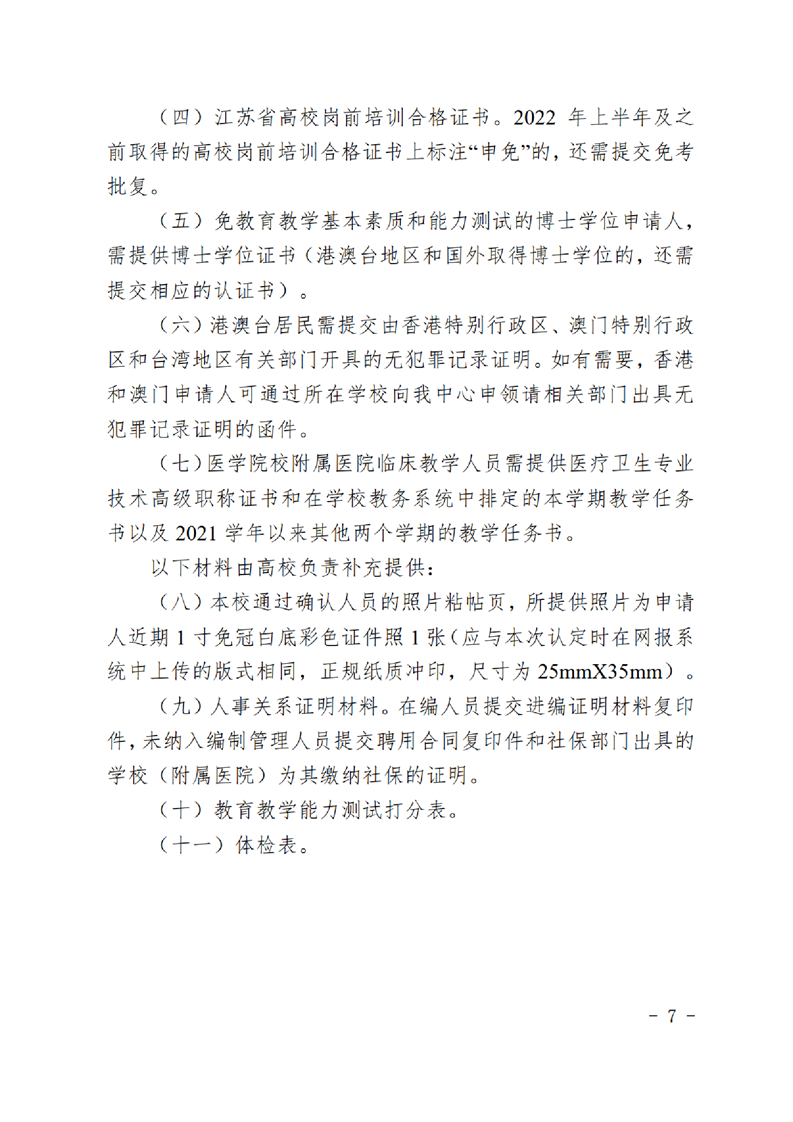 （四）江苏省高校岗前培训合格证书。2022 年上半年及之前取得的高校岗前培训合格证书上标注“申免”的，还需提交免考批复。

（五）免教育教学基本素质和能力测试的博士学位申请人，需提供博士学位证书（港澳台地区和国外取得博士学位的，还需提交相应的认证书）。

（六）港澳台居民需提交由香港特别行政区、澳门特别行政区和台湾地区有关部门开具的无犯罪记录证明。如有需要，香港和澳门申请人可通过所在学校向我中心申领请相关部门出具无犯罪记录证明的函件。

（七）医学院校附属医院临床教学人员需提供医疗卫生专业技术高级职称证书和在学校教务系统中排定的本学期教学任务书以及 2021 学年以来其他两个学期的教学任务书。

以下材料由高校负责补充提供：

（八）本校通过确认人员的照片粘帖页，所提供照片为申请人近期 1 寸免冠白底彩色证件照 1 张（应与本次认定时在网报系统中上传的版式相同，正规纸质冲印，尺寸为 25mmX35mm）。

（九）人事关系证明材料。在编人员提交进编证明材料复印件，未纳入编制管理人员提交聘用合同复印件和社保部门出具的学校（附属医院）为其缴纳社保的证明。

（十）教育教学能力测试打分表。

（十一）体检表。

- 7 -